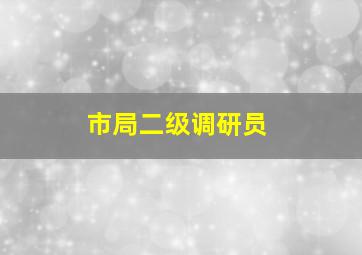 市局二级调研员